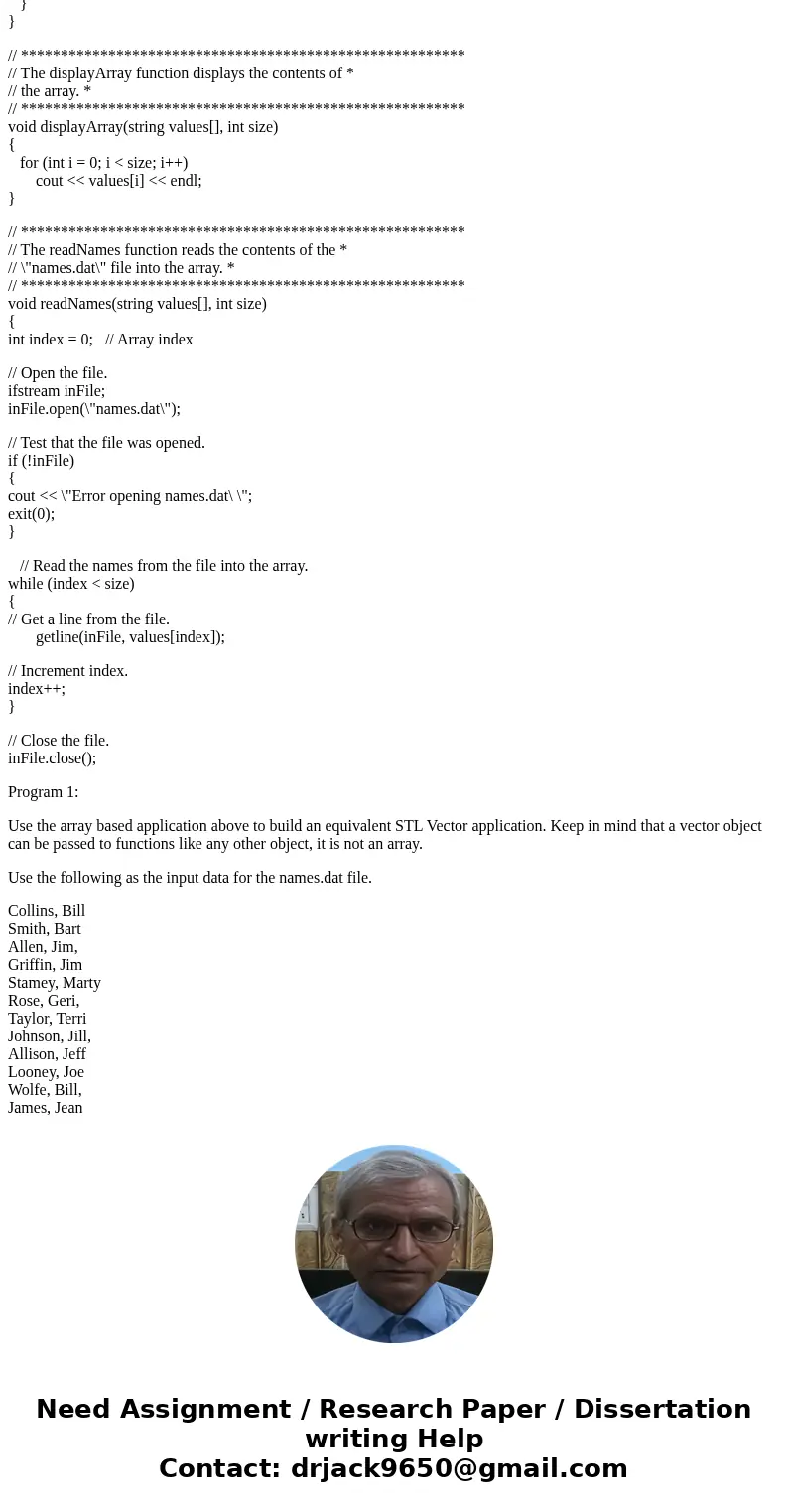 }
}

// ********************************************************
// The displayArray function displays the contents of *
// the array. *
// ********************************************************
void displayArray(string values[], int size)
{
for (int i = 0; i < size; i++)
cout << values[i] << endl;
}

// ********************************************************
// The readNames function reads the contents of the *
// \"names.dat\" file into the array. *
// ********************************************************
void readNames(string values[], int size)
{
int index = 0; // Array index

// Open the file.
ifstream inFile;
inFile.open(\"names.dat\");

// Test that the file was opened.
if (!inFile)
{
cout << \"Error opening names.dat\ \";
exit(0);
}

// Read the names from the file into the array.
while (index < size)
{
// Get a line from the file.
getline(inFile, values[index]);

// Increment index.
index++;
}

// Close the file.
inFile.close();

Program 1:

Use the array based application above to build an equivalent STL Vector application. Keep in mind that a vector object can be passed to functions like any other object, it is not an array.

Use the following as the input data for the names.dat file.

Collins, Bill
Smith, Bart
Allen, Jim,
Griffin, Jim
Stamey, Marty
Rose, Geri,
Taylor, Terri
Johnson, Jill,
Allison, Jeff
Looney, Joe
Wolfe, Bill,
James, Jean

Need Assignment / Research Paper / Dissertation writing Help
Contact: drjack9650@gmail.com